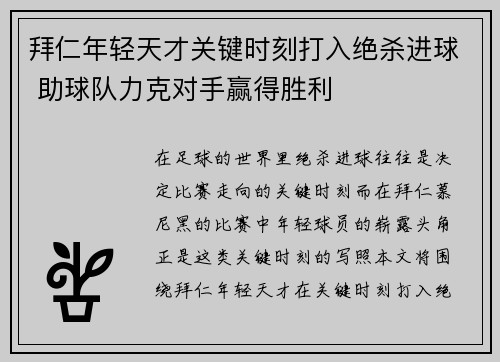 拜仁年轻天才关键时刻打入绝杀进球 助球队力克对手赢得胜利

在足球的世界里绝杀进球往往是决定比赛走向的关键时刻而在拜仁慕尼黑的比赛中年轻球员的崭露头角正是这类关键时刻的写照本文将围绕拜仁年轻天才在关键时刻打入绝